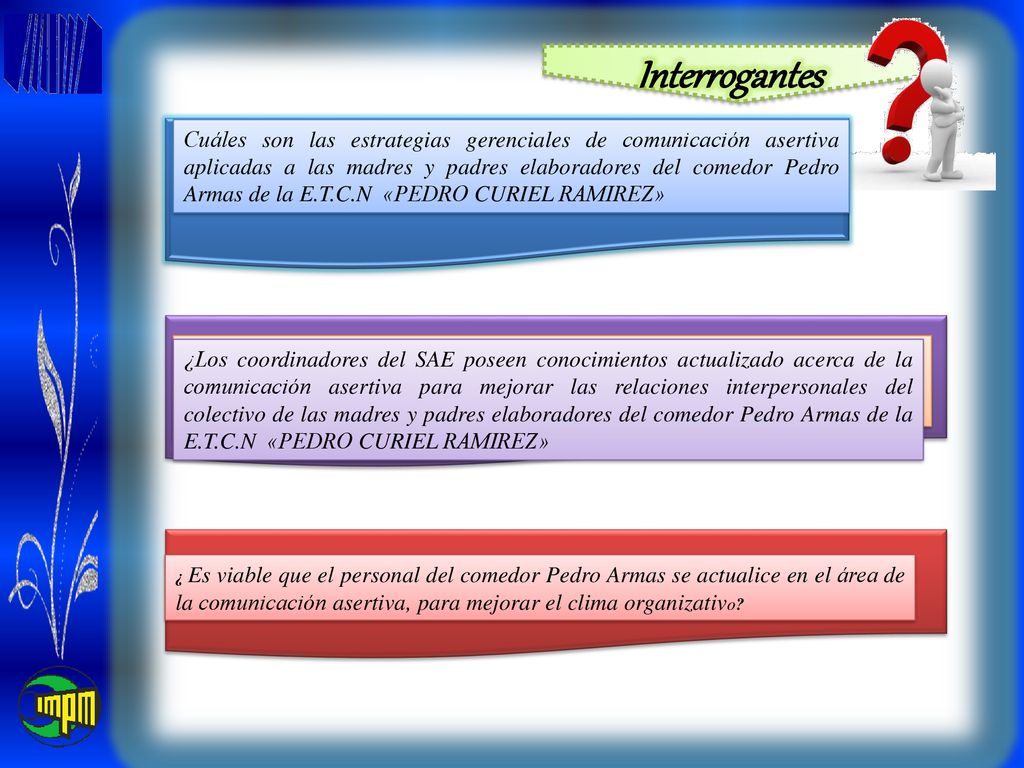 Interrogantes

Cuáles son las estrategias gerenciales de comunicación asertiva aplicadas a las madres y padres elaboradores del comedor Pedro Armas de la E.T.C.N «PEDRO CURIEL RAMIREZ»

¿Los coordinadores del SAE poseen conocimientos actualizado acerca de la comunicación asertiva para mejorar las relaciones interpersonales del colectivo de las madres y padres elaboradores del comedor Pedro Armas de la E.T.C.N «PEDRO CURIEL RAMIREZ»

¿ Es viable que el personal del comedor Pedro Armas se actualice en el área de la comunicación asertiva, para mejorar el clima organizativo?

impm